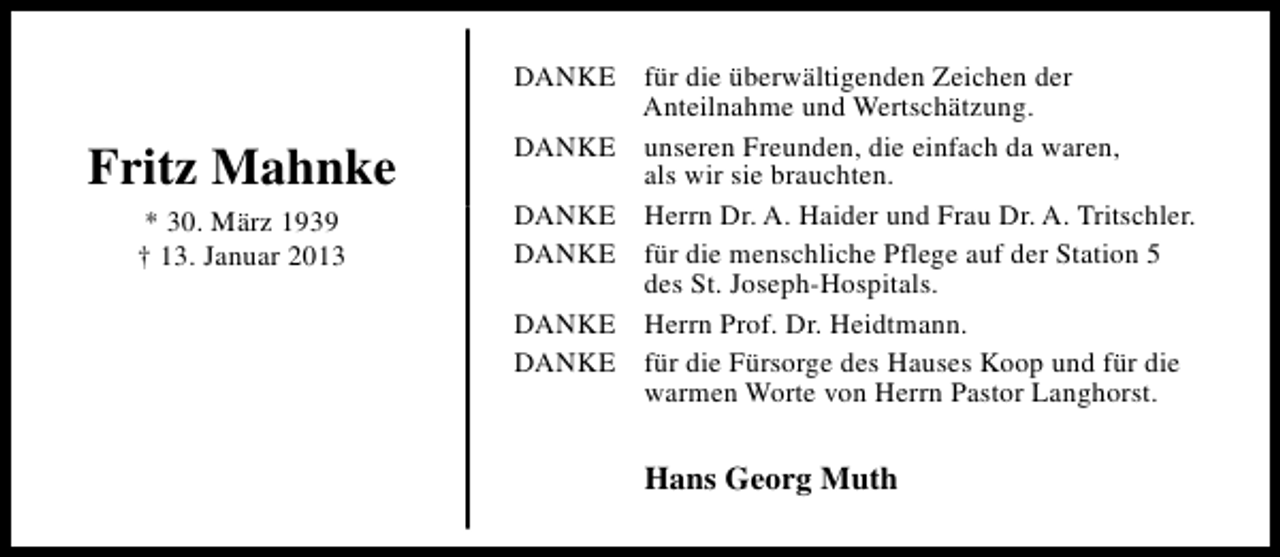 Fritz Mahnke

* 30. März 1939
† 13. Januar 2013

DANKE für die überwältigenden Zeichen der Anteilnahme und Wertschätzung.

DANKE unseren Freunden, die einfach da waren, als wir sie brauchten.

DANKE Herrn Dr. A. Haider und Frau Dr. A. Tritschler.

DANKE für die menschliche Pflege auf der Station 5 des St. Joseph-Hospitals.

DANKE Herrn Prof. Dr. Heidtmann.

DANKE für die Fürsorge des Hauses Koop und für die warmen Worte von Herrn Pastor Langhorst.

Hans Georg Muth